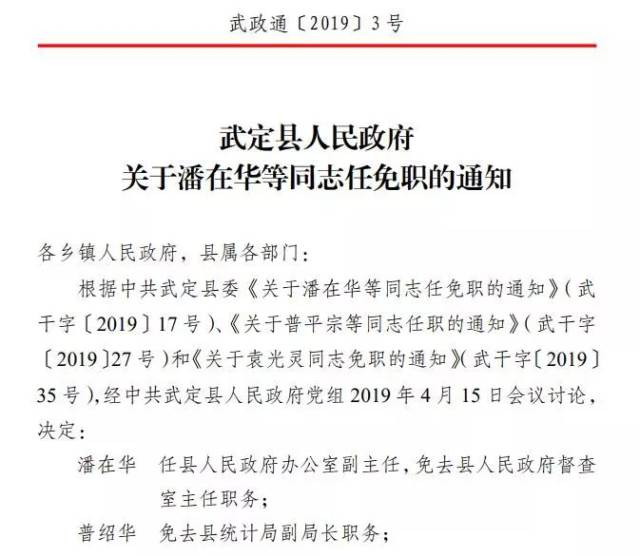 武政通〔2019〕3号

武定县人民政府
关于潘在华等同志任免职的通知

各乡镇人民政府，县属各部门：

根据中共武定县委《关于潘在华等同志任免职的通知》（武干字〔2019〕17号）、《关于普平宗等同志任职的通知》（武干字〔2019〕27号）和《关于袁光灵同志免职的通知》（武干字〔2019〕35号），经中共武定县人民政府党组2019年4月15日会议讨论，决定：

潘在华　任县人民政府办公室副主任，免去县人民政府督查室主任职务；

普绍华　免去县统计局副局长职务；